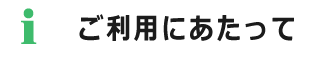 i ご利用にあたって